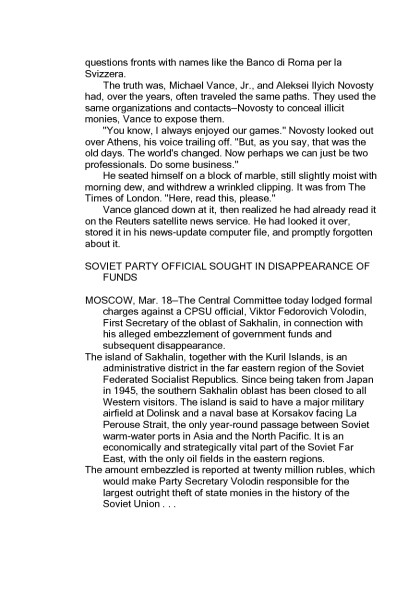 questions fronts with names like the Banco di Roma per la Svizzera.

The truth was, Michael Vance, Jr., and Aleksei Ilyich Novosty had, over the years, often traveled the same paths. They used the same organizations and contacts–Novosty to conceal illicit monies, Vance to expose them.

"You know, I always enjoyed our games." Novosty looked out over Athens, his voice trailing off. "But, as you say, that was the old days. The world's changed. Now perhaps we can just be two professionals. Do some business."

He seated himself on a block of marble, still slightly moist with morning dew, and withdrew a wrinkled clipping. It was from The Times of London. "Here, read this, please."

Vance glanced down at it, then realized he had already read it on the Reuters satellite news service. He had looked it over, stored it in his news-update computer file, and promptly forgotten about it.

SOVIET PARTY OFFICIAL SOUGHT IN DISAPPEARANCE OF FUNDS

MOSCOW, Mar. 18–The Central Committee today lodged formal charges against a CPSU official, Viktor Fedorovich Volodin, First Secretary of the oblast of Sakhalin, in connection with his alleged embezzlement of government funds and subsequent disappearance.

The island of Sakhalin, together with the Kuril Islands, is an administrative district in the far eastern region of the Soviet Federated Socialist Republics. Since being taken from Japan in 1945, the southern Sakhalin oblast has been closed to all Western visitors. The island is said to have a major military airfield at Dolinsk and a naval base at Korsakov facing La Perouse Strait, the only year-round passage between Soviet warm-water ports in Asia and the North Pacific. It is an economically and strategically vital part of the Soviet Far East, with the only oil fields in the eastern regions.

The amount embezzled is reported at twenty million rubles, which would make Party Secretary Volodin responsible for the largest outright theft of state monies in the history of the Soviet Union . . .